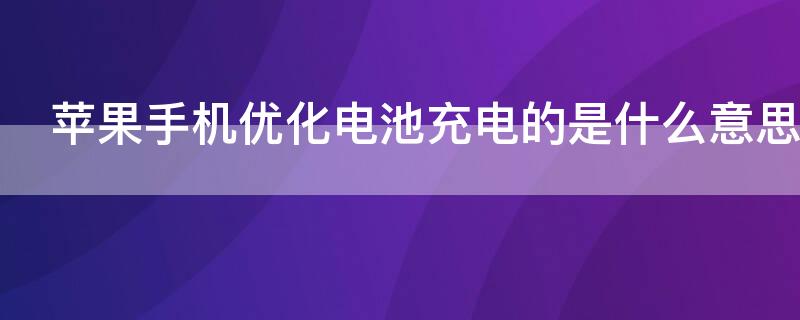 苹果手机优化电池充电的是什么意思